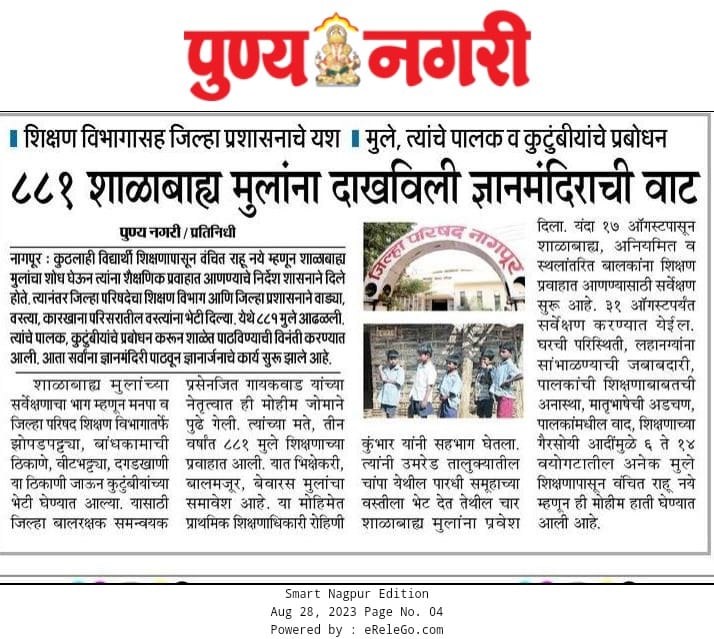 पुण्य नगरी

शिक्षण विभागासह जिल्हा प्रशासनाचे यश
मुले, त्यांचे पालक व कुटुंबीयांचे प्रबोधन

८८१ शाळाबाह्य मुलांना दाखविली ज्ञानमंदिराची वाट

पुण्य नगरी / प्रतिनिधी

नागपूर : कुठलाही विद्यार्थी शिक्षणापासून वंचित राहू नये म्हणून शाळाबाह्य मुलांचा शोध घेऊन त्यांना शैक्षणिक प्रवाहात आणण्याचे निर्देश शासनाने दिले होते. त्यानंतर जिल्हा परिषदेचा शिक्षण विभाग आणि जिल्हा प्रशासनाने वाड्या, वस्त्या, कारखाना परिसरातील वस्त्यांना भेटी दिल्या. येथे ८८१ मुले आढळली. त्यांचे पालक, कुटुंबीयांचे प्रबोधन करून शाळेत पाठविण्याची विनंती करण्यात आली. आता सर्वांना ज्ञानमंदिरी पाठवून ज्ञानार्जनाचे कार्य सुरू झाले आहे.

शाळाबाह्य मुलांच्या सर्वेक्षणाचा भाग म्हणून मनपा व जिल्हा परिषद शिक्षण विभागातर्फे झोपडपट्ट्या, बांधकामाची ठिकाणे, वीटभट्ट्या, दगडखाणी या ठिकाणी जाऊन कुटुंबीयांच्या भेटी घेण्यात आल्या. यासाठी जिल्हा बालरक्षक समन्वयक प्रसेनजित गायकवाड यांच्या नेतृत्वात ही मोहीम जोमाने पुढे गेली. त्यांच्या मते, तीन वर्षांत ८८१ मुले शिक्षणाच्या प्रवाहात आली. यात भिक्षेकरी, बालमजूर, बेवारस मुलांचा समावेश आहे. या मोहिमेत प्राथमिक शिक्षणाधिकारी रोहिणी

जिल्हा परिषद नागपूर

कुंभार यांनी सहभाग घेतला. त्यांनी उमरेड तालुक्यातील चांपा येथील पारधी समूहाच्या वस्तीला भेट देत तेथील चार शाळाबाह्य मुलांना प्रवेश दिला. यंदा १७ ऑगस्टपासून शाळाबाह्य, अनियमित व स्थलांतरित बालकांना शिक्षण प्रवाहात आणण्यासाठी सर्वेक्षण सुरू आहे. ३१ ऑगस्टपर्यंत सर्वेक्षण करण्यात येईल. घरची परिस्थिती, लहानग्यांना सांभाळण्याची जबाबदारी, पालकांची शिक्षणाबाबतची अनास्था, मातृभाषेची अडचण, पालकांमधील वाद, शिक्षणाच्या गैरसोयी आदींमुळे ६ ते १४ वयोगटातील अनेक मुले शिक्षणापासून वंचित राहू नये म्हणून ही मोहीम हाती घेण्यात आली आहे.

Smart Nagpur Edition
Aug 28, 2023 Page No. 04
Powered by : eReleGo.com